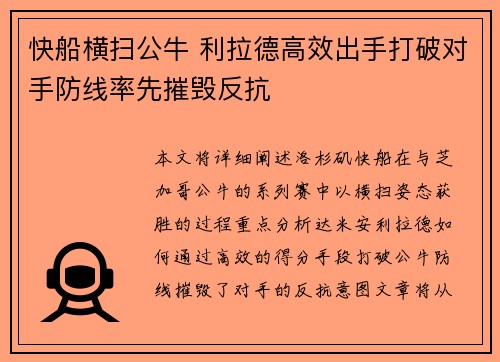 快船横扫公牛 利拉德高效出手打破对手防线率先摧毁反抗

本文将详细阐述洛杉矶快船在与芝加哥公牛的系列赛中以横扫姿态获胜的过程重点分析达米安利拉德如何通过高效的得分手段打破公牛防线摧毁了对手的反抗意图文章将从